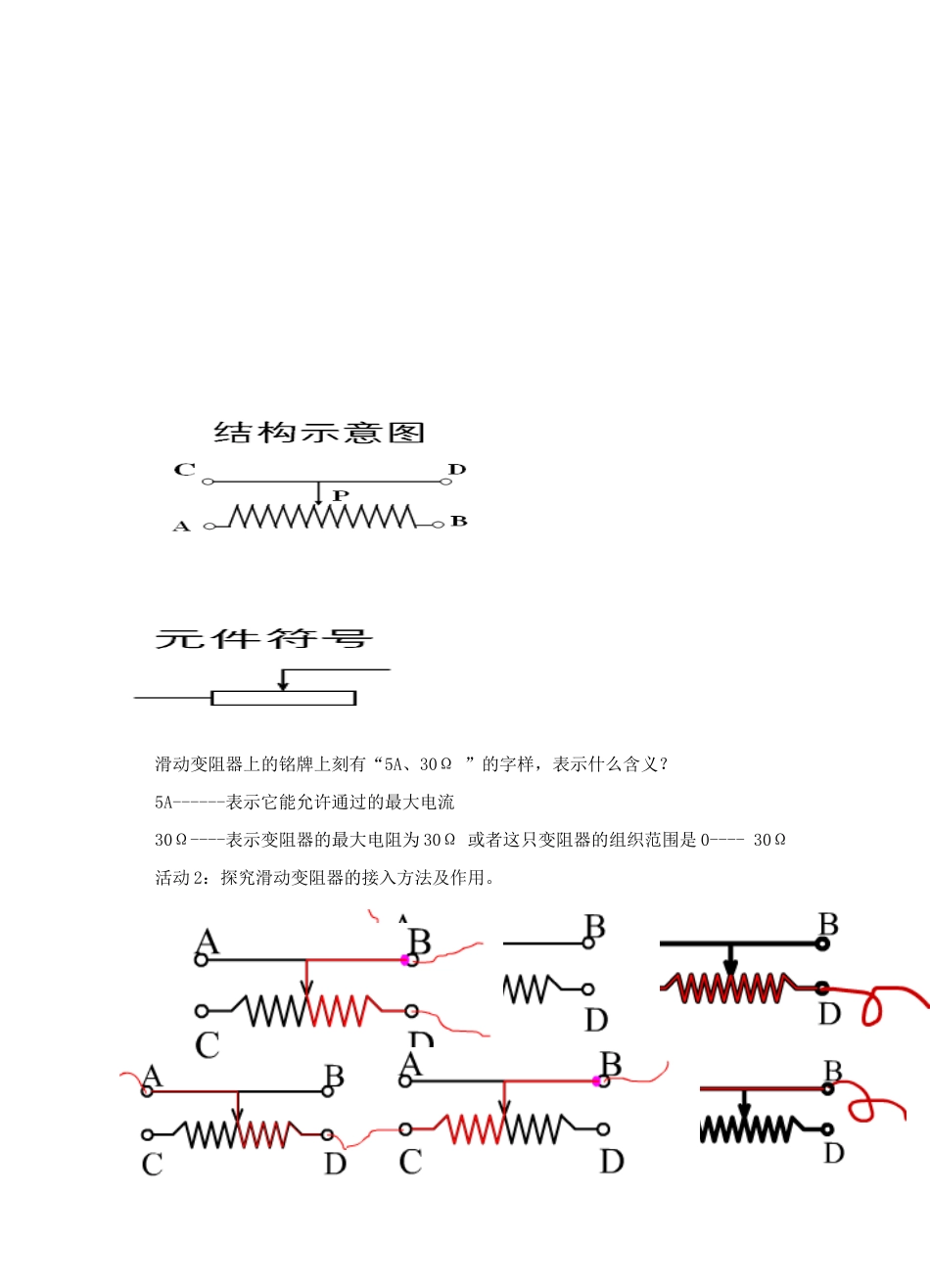 结构示意图

C

D

P

A

B

元件符号

滑动变阻器上的铭牌上刻有“5A、30Ω ”的字样，表示什么含义？

5A------表示它能允许通过的最大电流

30Ω----表示变阻器的最大电阻为30Ω 或者这只变阻器的组织范围是0---- 30Ω

活动2：探究滑动变阻器的接入方法及作用。

A

B

C

D

B

D

B

D

A

B

C

D

A

B

C

D

B

D